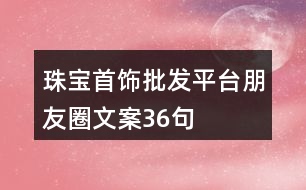 珠宝首饰批发平台朋友圈文案36句